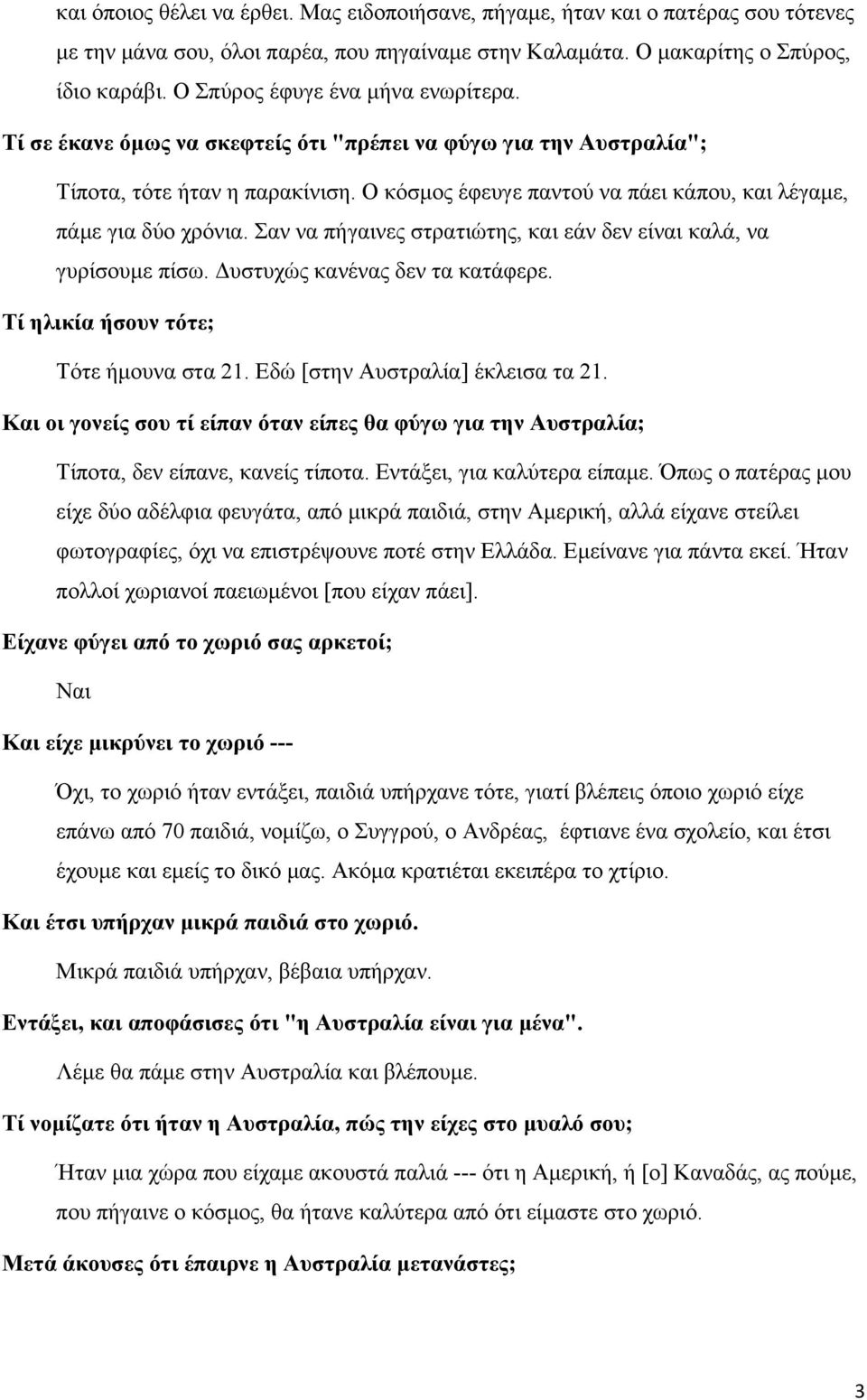 και όποιος θέλει να έρθει. Μας ειδοποιήσανε, πήγαμε, ήταν και ο πατέρας σου τότενες με την μάνα σου, όλοι παρέα, που πηγαίναμε στην Καλαμάτα. Ο μακαρίτης ο Σπύρος, ίδιο καράβι. Ο Σπύρος έφυγε ένα μήνα ενωρίτερα.

Τί σε έκανε όμως να σκεφτείς ότι "πρέπει να φύγω για την Αυστραλία";

Τίποτα, τότε ήταν η παρακίνιση. Ο κόσμος έφευγε παντού να πάει κάπου, και λέγαμε, πάμε για δύο χρόνια. Σαν να πήγαινες στρατιώτης, και εάν δεν είναι καλά, να γυρίσουμε πίσω. Δυστυχώς κανένας δεν τα κατάφερε.

Τί ηλικία ήσουν τότε;

Τότε ήμουνα στα 21. Εδώ [στην Αυστραλία] έκλεισα τα 21.

Και οι γονείς σου τί είπαν όταν είπες θα φύγω για την Αυστραλία;

Τίποτα, δεν είπανε, κανείς τίποτα. Εντάξει, για καλύτερα είπαμε. Όπως ο πατέρας μου είχε δύο αδέλφια φευγάτα, από μικρά παιδιά, στην Αμερική, αλλά είχανε στείλει φωτογραφίες, όχι να επιστρέψουνε ποτέ στην Ελλάδα. Εμείνανε για πάντα εκεί. Ήταν πολλοί χωριανοί παειωμένοι [που είχαν πάει].

Είχανε φύγει από το χωριό σας αρκετοί;

Ναι

Και είχε μικρύνει το χωριό ---

Όχι, το χωριό ήταν εντάξει, παιδιά υπήρχανε τότε, γιατί βλέπεις όποιο χωριό είχε επάνω από 70 παιδιά, νομίζω, ο Συγγρού, ο Ανδρέας, έφτιανε ένα σχολείο, και έτσι έχουμε και εμείς το δικό μας. Ακόμα κρατιέται εκειπέρα το χτίριο.

Και έτσι υπήρχαν μικρά παιδιά στο χωριό.

Μικρά παιδιά υπήρχαν, βέβαια υπήρχαν.

Εντάξει, και αποφάσισες ότι "η Αυστραλία είναι για μένα".

Λέμε θα πάμε στην Αυστραλία και βλέπουμε.

Τί νομίζατε ότι ήταν η Αυστραλία, πώς την είχες στο μυαλό σου;

Ήταν μια χώρα που είχαμε ακουστά παλιά --- ότι η Αμερική, ή [ο] Καναδάς, ας πούμε, που πήγαινε ο κόσμος, θα ήτανε καλύτερα από ότι είμαστε στο χωριό.

Μετά άκουσες ότι έπαιρνε η Αυστραλία μετανάστες;

3